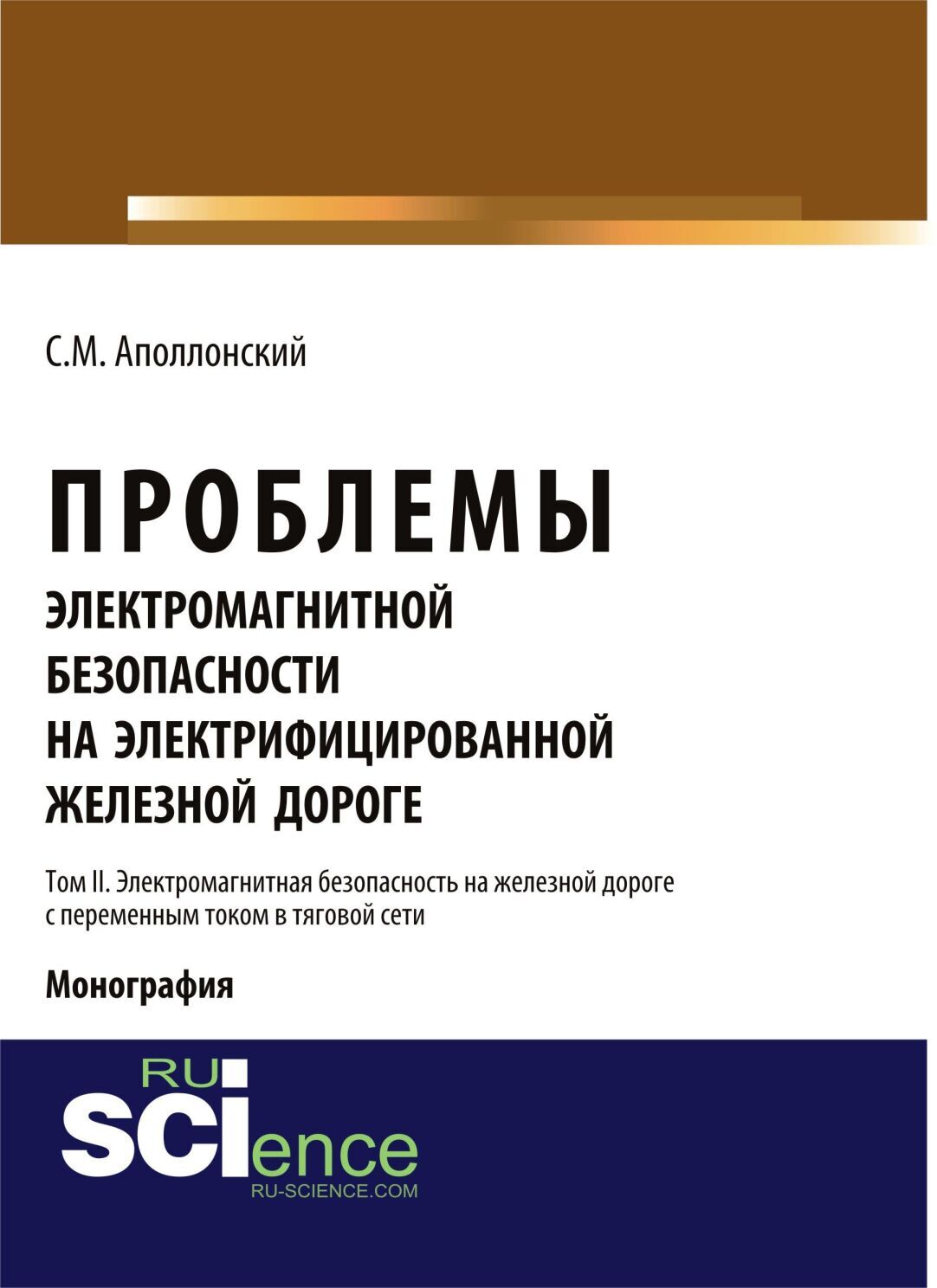 С.М. Аполлонский

ПРОБЛЕМЫ
ЭЛЕКТРОМАГНИТНОЙ БЕЗОПАСНОСТИ НА ЭЛЕКТРИФИЦИРОВАННОЙ ЖЕЛЕЗНОЙ ДОРОГЕ

Том II. Электромагнитная безопасность на железной дороге с переменным током в тяговой сети

Монография

RU
SCIence
RU-SCIENCE.COM